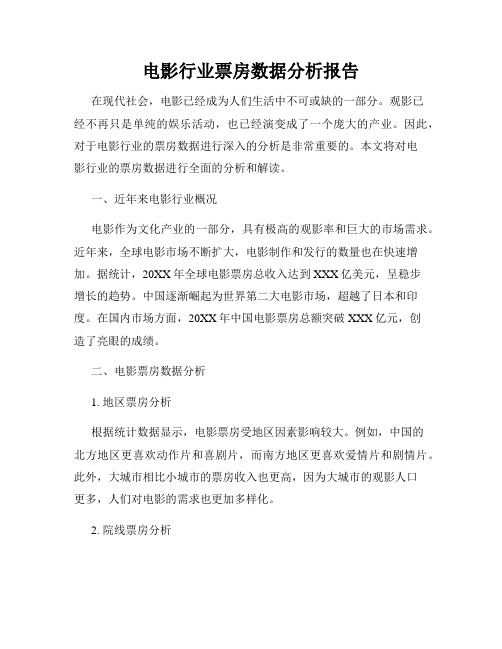 电影行业票房数据分析报告

在现代社会，电影已经成为人们生活中不可或缺的一部分。观影已经不再只是单纯的娱乐活动，也已经演变成了一个庞大的产业。因此，对于电影行业的票房数据进行深入的分析是非常重要的。本文将对电影行业的票房数据进行全面的分析和解读。

一、近年来电影行业概况

电影作为文化产业的一部分，具有极高的观影率和巨大的市场需求。近年来，全球电影市场不断扩大，电影制作和发行的数量也在快速增加。据统计，20XX年全球电影票房总收入达到XXX亿美元，呈稳步增长的趋势。中国逐渐崛起为世界第二大电影市场，超越了日本和印度。在国内市场方面，20XX年中国电影票房总额突破XXX亿元，创造了亮眼的成绩。

二、电影票房数据分析

1. 地区票房分析

根据统计数据显示，电影票房受地区因素影响较大。例如，中国的北方地区更喜欢动作片和喜剧片，而南方地区更喜欢爱情片和剧情片。此外，大城市相比小城市的票房收入也更高，因为大城市的观影人口更多，人们对电影的需求也更加多样化。

2. 院线票房分析